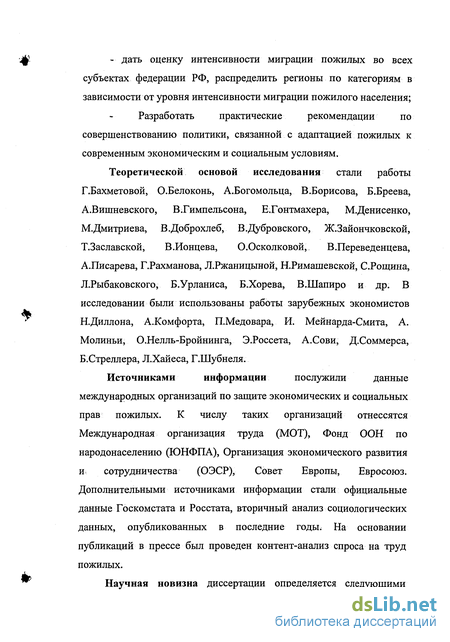 - дать оценку интенсивности миграции пожилых во всех субъектах федерации РФ, распределить регионы по категориям в зависимости от уровня интенсивности миграции пожилого населения;

- Разработать практические рекомендации по совершенствованию политики, связанной с адаптацией пожилых к современным экономическим и социальным условиям.

Теоретической основой исследования стали работы Г.Бахметовой, О.Белоконь, А.Богомольца, В.Борисова, Б.Бреева, А.Вишневского, В.Гимпельсона, Е.Гонтмахера, М.Денисенко, М.Дмитриева, В.Доброхлеб, В.Дубровского, Ж.Зайончковской, Т.Заславской, В.Ионцева, О.Осколковой, В.Переведенцева, А.Писарева, Г.Рахманова, Л.Ржаницыной, Н.Римашевской, С.Рощина, Л.Рыбаковского, Б.Урланиса, Б.Хорева, В.Шапиро и др. В исследовании были использованы работы зарубежных экономистов Н.Диллона, А.Комфорта, П.Медовара, И. Мейнарда-Смита, А. Молиньи, О.Нелль-Бройнинга, Э.Россета, А.Сови, Д.Соммерса, Б.Стреллера, Л.Хайеса, Г.Шубнеля.

Источниками информации послужили данные международных организаций по защите экономических и социальных прав пожилых. К числу таких организаций отнесятся Международная организация труда (МОТ), Фонд ООН по народонаселению (ЮНФПА), Организация экономического развития и сотрудничества (ОЭСР), Совет Европы, Евросоюз. Дополнительными источниками информации стали официальные данные Госкомстата и Росстата, вторичный анализ социологических данных, опубликованных в последние годы. На основании публикаций в прессе был проведен контент-анализ спроса на труд пожилых.

Научная новизна диссертации определяется следующими

dsLib.net
библиотека диссертаций